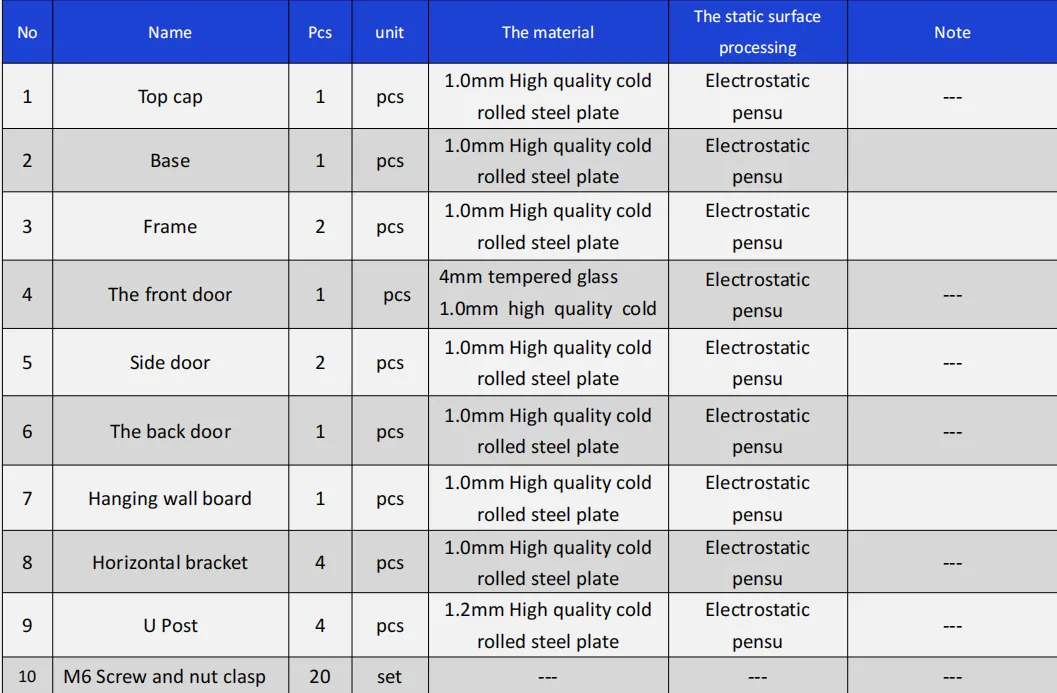 | No | Name | Pcs | unit | The material | The static surface processing | Note |
|---|---|---|---|---|---|---|
| 1 | Top cap | 1 | pcs | 1.0mm High quality cold rolled steel plate | Electrostatic pensu | --- |
| 2 | Base | 1 | pcs | 1.0mm High quality cold rolled steel plate | Electrostatic pensu | |
| 3 | Frame | 2 | pcs | 1.0mm High quality cold rolled steel plate | Electrostatic pensu | |
| 4 | The front door | 1 | pcs | 4mm tempered glass 1.0mm high quality cold | Electrostatic pensu | --- |
| 5 | Side door | 2 | pcs | 1.0mm High quality cold rolled steel plate | Electrostatic pensu | --- |
| 6 | The back door | 1 | pcs | 1.0mm High quality cold rolled steel plate | Electrostatic pensu | --- |
| 7 | Hanging wall board | 1 | pcs | 1.0mm High quality cold rolled steel plate | Electrostatic pensu | |
| 8 | Horizontal bracket | 4 | pcs | 1.0mm High quality cold rolled steel plate | Electrostatic pensu | --- |
| 9 | U Post | 4 | pcs | 1.2mm High quality cold rolled steel plate | Electrostatic pensu | --- |
| 10 | M6 Screw and nut clasp | 20 | set | --- | --- | --- |